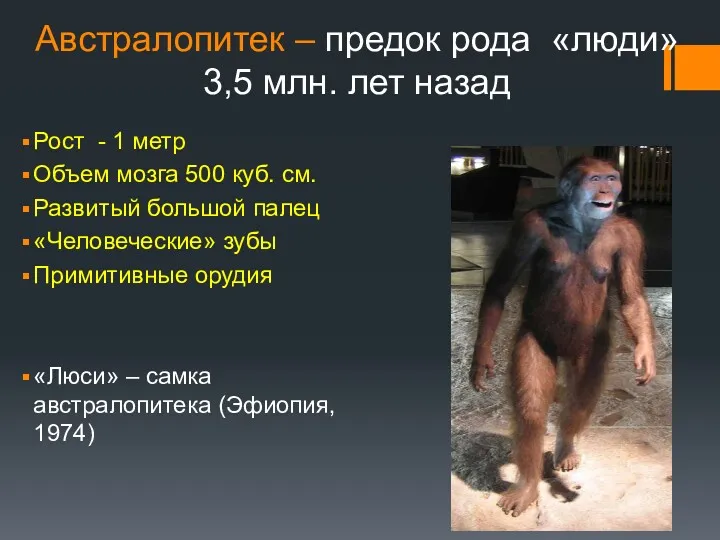 Австралопитек – предок рода «люди» 3,5 млн. лет назад

Рост - 1 метр
Объем мозга 500 куб. см.
Развитый большой палец
«Человеческие» зубы
Примитивные орудия

«Люси» – самка австралопитека (Эфиопия, 1974)